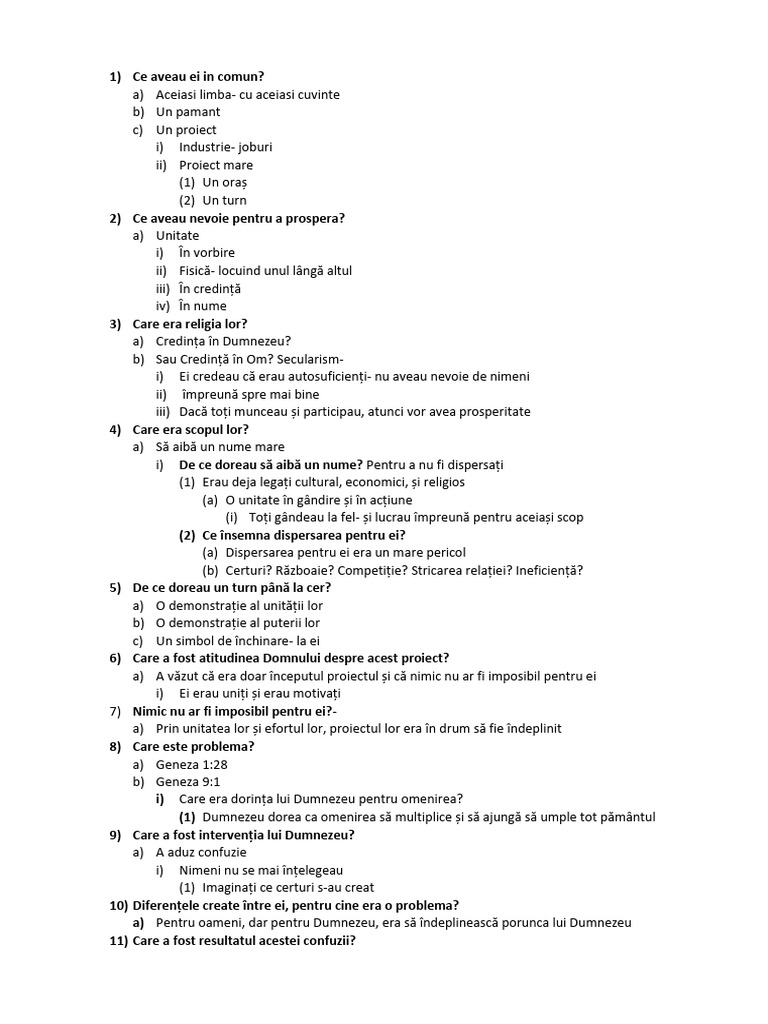 1) Ce aveau ei in comun?
a) Aceiasi limba- cu aceiasi cuvinte
b) Un pamant
c) Un proiect
i) Industrie- joburi
ii) Proiect mare
(1) Un oraș
(2) Un turn
2) Ce aveau nevoie pentru a prospera?
a) Unitate
i) În vorbire
ii) Fisică- locuind unul lângă altul
iii) În credință
iv) În nume
3) Care era religia lor?
a) Credința în Dumnezeu?
b) Sau Credință în Om? Secularism-
i) Ei credeau că erau autosuficienți- nu aveau nevoie de nimeni
ii) împreună spre mai bine
iii) Dacă toți munceau și participau, atunci vor avea prosperitate
4) Care era scopul lor?
a) Să aibă un nume mare
i) De ce doreau să aibă un nume? Pentru a nu fi dispersați
(1) Erau deja legați cultural, economici, și religios
(a) O unitate în gândire și în acțiune
(i) Toți gândeau la fel- și lucrau împreună pentru aceiași scop
(2) Ce însemna dispersarea pentru ei?
(a) Dispersarea pentru ei era un mare pericol
(b) Certuri? Războaie? Competiție? Stricarea relației? Ineficiență?
5) De ce doreau un turn până la cer?
a) O demonstrație al unității lor
b) O demonstrație al puterii lor
c) Un simbol de închinare- la ei
6) Care a fost atitudinea Domnului despre acest proiect?
a) A văzut că era doar începutul proiectul și că nimic nu ar fi imposibil pentru ei
i) Ei erau uniți și erau motivați
7) Nimic nu ar fi imposibil pentru ei?-
a) Prin unitatea lor și efortul lor, proiectul lor era în drum să fie îndeplinit
8) Care este problema?
a) Geneza 1:28
b) Geneza 9:1
i) Care era dorința lui Dumnezeu pentru omenirea?
(1) Dumnezeu dorea ca omenirea să multiplice și să ajungă să umple tot pământul
9) Care a fost intervenția lui Dumnezeu?
a) A aduz confuzie
i) Nimeni nu se mai înțelegeau
(1) Imaginați ce certuri s-au creat
10) Diferențele create între ei, pentru cine era o problema?
a) Pentru oameni, dar pentru Dumnezeu, era să îndeplinească porunca lui Dumnezeu
11) Care a fost resultatul acestei confuzii?